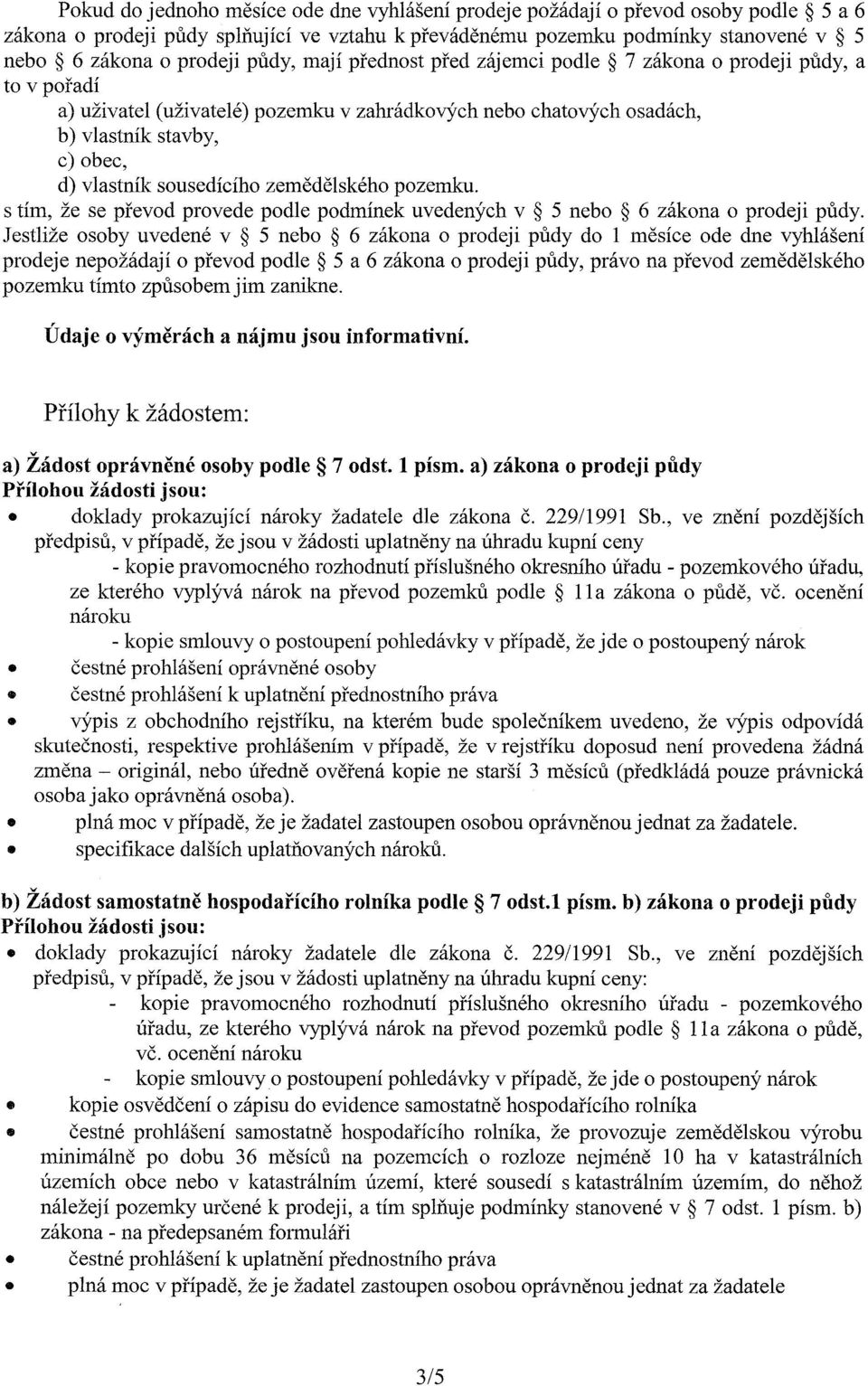 Pokud do jednoho měsíce ode dne vyhlášení prodeje požádají o převod osoby podle § 5 a 6 zákona o prodeji půdy splňující ve vztahu k převáděnému pozemku podmínky stanovené v § 5 nebo § 6 zákona o prodeji půdy, mají přednost před zájemci podle § 7 zákona o prodeji půdy, a to v pořadí

a) uživatel (uživatelé) pozemku v zahrádkových nebo chatových osadách,
b) vlastník stavby,
c) obec,
d) vlastník sousedícího zemědělského pozemku.

s tím, že se převod provede podle podmínek uvedených v § 5 nebo § 6 zákona o prodeji půdy. Jestliže osoby uvedené v § 5 nebo § 6 zákona o prodeji půdy do 1 měsíce ode dne vyhlášení prodeje nepožádají o převod podle § 5 a 6 zákona o prodeji půdy, právo na převod zemědělského pozemku tímto způsobem jim zanikne.

Údaje o výměrách a nájmu jsou informativní.

Přílohy k žádostem:

a) Žádost oprávněné osoby podle § 7 odst. 1 písm. a) zákona o prodeji půdy
Přílohou žádosti jsou:
• doklady prokazující nároky žadatele dle zákona č. 229/1991 Sb., ve znění pozdějších předpisů, v případě, že jsou v žádosti uplatněny na úhradu kupní ceny
- kopie pravomocného rozhodnutí příslušného okresního úřadu - pozemkového úřadu, ze kterého vyplývá nárok na převod pozemků podle § 11a zákona o půdě, vč. ocenění nároku
- kopie smlouvy o postoupení pohledávky v případě, že jde o postoupený nárok
• čestné prohlášení oprávněné osoby
• čestné prohlášení k uplatnění přednostního práva
• výpis z obchodního rejstříku, na kterém bude společníkem uvedeno, že výpis odpovídá skutečnosti, respektive prohlášením v případě, že v rejstříku doposud není provedena žádná změna – originál, nebo úředně ověřená kopie ne starší 3 měsíců (předkládá pouze právnická osoba jako oprávněná osoba).
• plná moc v případě, že je žadatel zastoupen osobou oprávněnou jednat za žadatele.
• specifikace dalších uplatňovaných nároků.

b) Žádost samostatně hospodařícího rolníka podle § 7 odst.1 písm. b) zákona o prodeji půdy
Přílohou žádosti jsou:
• doklady prokazující nároky žadatele dle zákona č. 229/1991 Sb., ve znění pozdějších předpisů, v případě, že jsou v žádosti uplatněny na úhradu kupní ceny:
- kopie pravomocného rozhodnutí příslušného okresního úřadu - pozemkového úřadu, ze kterého vyplývá nárok na převod pozemků podle § 11a zákona o půdě, vč. ocenění nároku
- kopie smlouvy o postoupení pohledávky v případě, že jde o postoupený nárok
• kopie osvědčení o zápisu do evidence samostatně hospodařícího rolníka
• čestné prohlášení samostatně hospodařícího rolníka, že provozuje zemědělskou výrobu minimálně po dobu 36 měsíců na pozemcích o rozloze nejméně 10 ha v katastrálních územích obce nebo v katastrálním území, které sousedí s katastrálním územím, do něhož náležejí pozemky určené k prodeji, a tím splňuje podmínky stanovené v § 7 odst. 1 písm. b) zákona - na předepsaném formuláři
• čestné prohlášení k uplatnění přednostního práva
• plná moc v případě, že je žadatel zastoupen osobou oprávněnou jednat za žadatele

3/5